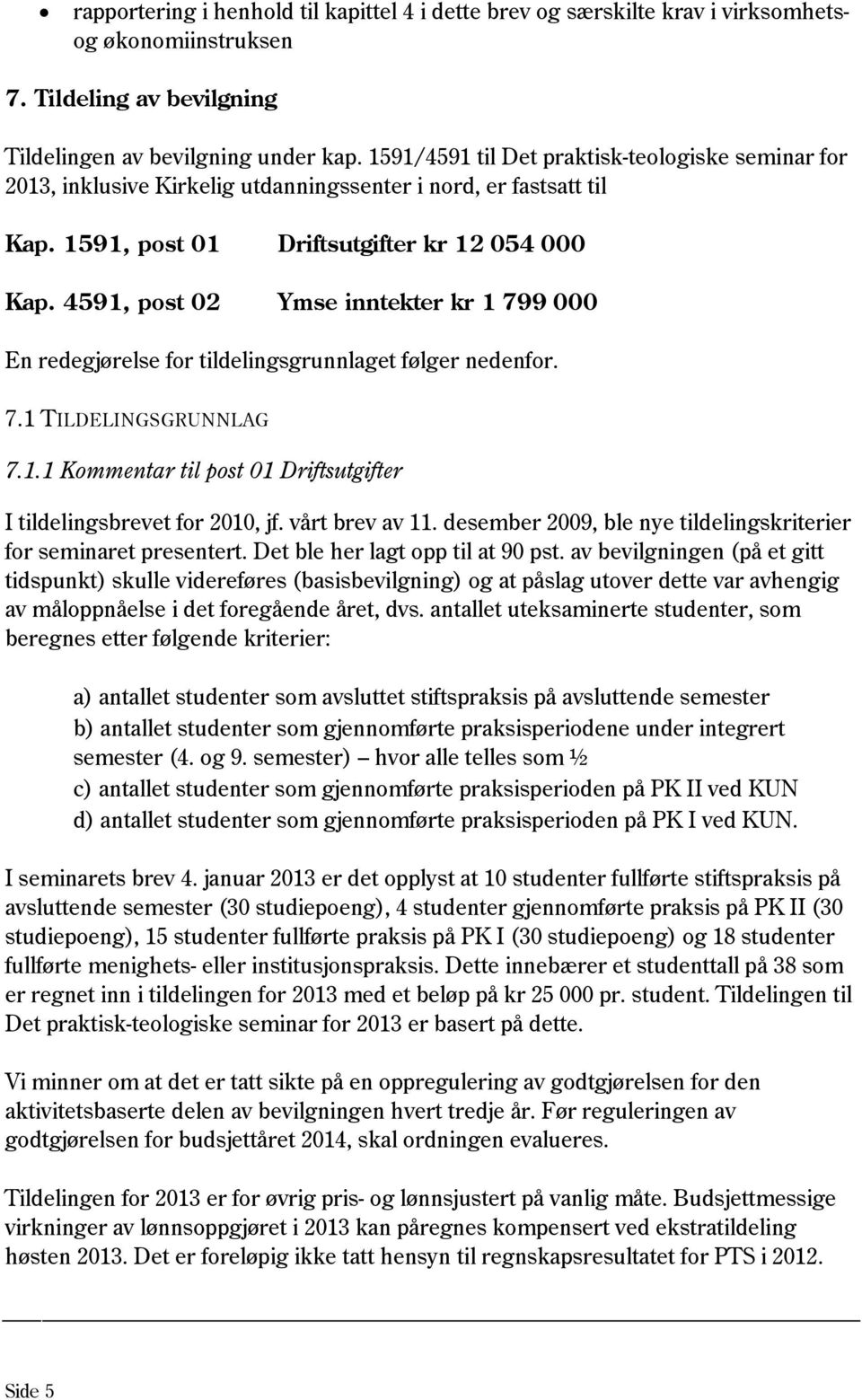 • rapportering i henhold til kapittel 4 i dette brev og særskilte krav i virksomhets- og økonomiinstruksen

7. Tildeling av bevilgning

Tildelingen av bevilgning under kap. 1591/4591 til Det praktisk-teologiske seminar for 2013, inklusive Kirkelig utdanningssenter i nord, er fastsatt til

Kap. 1591, post 01 Driftsutgifter kr 12 054 000

Kap. 4591, post 02 Ymse inntekter kr 1 799 000

En redegjørelse for tildelingsgrunnlaget følger nedenfor.

7.1 TILDELINGSGRUNNLAG

7.1.1 Kommentar til post 01 Driftsutgifter

I tildelingsbrevet for 2010, jf. vårt brev av 11. desember 2009, ble nye tildelingskriterier for seminaret presentert. Det ble her lagt opp til at 90 pst. av bevilgningen (på et gitt tidspunkt) skulle videreføres (basisbevilgning) og at påslag utover dette var avhengig av måloppnåelse i det foregående året, dvs. antallet uteksaminerte studenter, som beregnes etter følgende kriterier:

a) antallet studenter som avsluttet stiftspraksis på avsluttende semester
b) antallet studenter som gjennomførte praksisperiodene under integrert semester (4. og 9. semester) – hvor alle telles som ½
c) antallet studenter som gjennomførte praksisperioden på PK II ved KUN
d) antallet studenter som gjennomførte praksisperioden på PK I ved KUN.

I seminarets brev 4. januar 2013 er det opplyst at 10 studenter fullførte stiftspraksis på avsluttende semester (30 studiepoeng), 4 studenter gjennomførte praksis på PK II (30 studiepoeng), 15 studenter fullførte praksis på PK I (30 studiepoeng) og 18 studenter fullførte menighets- eller institusjonspraksis. Dette innebærer et studenttall på 38 som er regnet inn i tildelingen for 2013 med et beløp på kr 25 000 pr. student. Tildelingen til Det praktisk-teologiske seminar for 2013 er basert på dette.

Vi minner om at det er tatt sikte på en oppregulering av godtgjørelsen for den aktivitetsbaserte delen av bevilgningen hvert tredje år. Før reguleringen av godtgjørelsen for budsjettåret 2014, skal ordningen evalueres.

Tildelingen for 2013 er for øvrig pris- og lønnsjustert på vanlig måte. Budsjettmessige virkninger av lønnsoppgjøret i 2013 kan påregnes kompensert ved ekstratildeling høsten 2013. Det er foreløpig ikke tatt hensyn til regnskapsresultatet for PTS i 2012.

Side 5